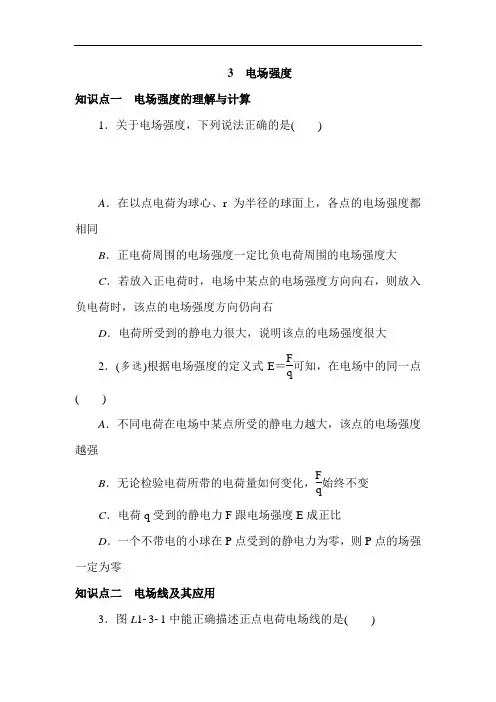 3　电场强度

知识点一　电场强度的理解与计算

1．关于电场强度，下列说法正确的是(　　)

A．在以点电荷为球心、r 为半径的球面上，各点的电场强度都相同

B．正电荷周围的电场强度一定比负电荷周围的电场强度大

C．若放入正电荷时，电场中某点的电场强度方向向右，则放入负电荷时，该点的电场强度方向仍向右

D．电荷所受到的静电力很大，说明该点的电场强度很大

2．(多选)根据电场强度的定义式 $E=\frac{F}{q}$可知，在电场中的同一点(　　)

A．不同电荷在电场中某点所受的静电力越大，该点的电场强度越强

B．无论检验电荷所带的电荷量如何变化，$\frac{F}{q}$始终不变

C．电荷 q 受到的静电力 F 跟电场强度 E 成正比

D．一个不带电的小球在 P 点受到的静电力为零，则 P 点的场强一定为零

知识点二　电场线及其应用

3．图 L1-3-1 中能正确描述正点电荷电场线的是(　　)